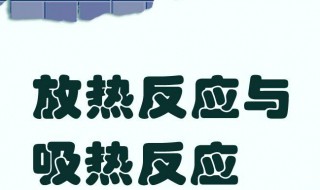 放热反应与
吸热反应